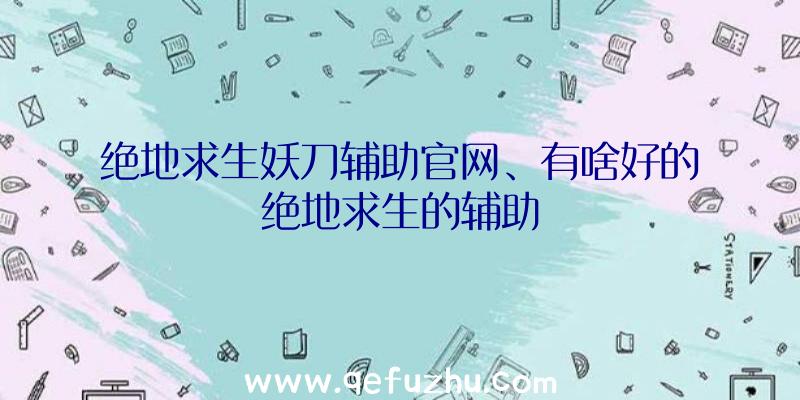 绝地求生妖刀辅助官网、有啥好的绝地求生的辅助

STATIONERY

www.qefuzhu.com